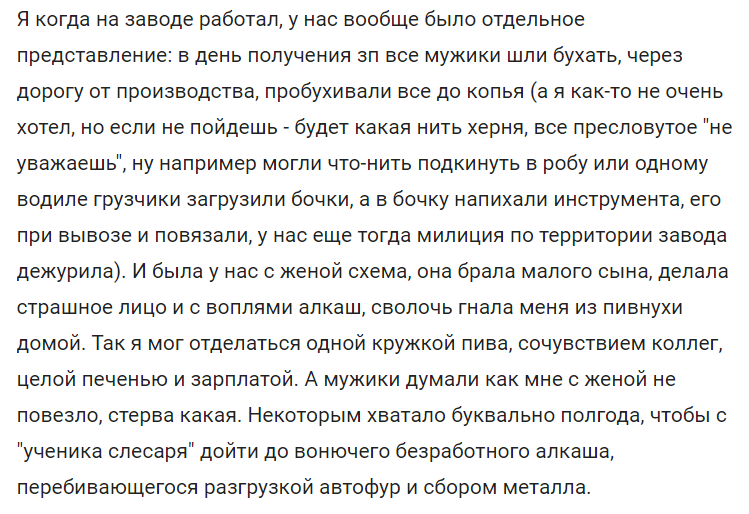 Я когда на заводе работал, у нас вообще было отдельное представление: в день получения зп все мужики шли бухать, через дорогу от производства, пробухивали все до копья (а я как-то не очень хотел, но если не пойдешь - будет какая нить херня, все пресловутое "не уважаешь", ну например могли что-нить подкинуть в робу или одному водиле грузчики загрузили бочки, а в бочку напихали инструмента, его при вывозе и повязали, у нас еще тогда милиция по территории завода дежурила). И была у нас с женой схема, она брала малого сына, делала страшное лицо и с воплями алкаш, сволочь гнала меня из пивнухи домой. Так я мог отделаться одной кружкой пива, сочувствием коллег, целой печенью и зарплатой. А мужики думали как мне с женой не повезло, стерва какая. Некоторым хватало буквально полгода, чтобы с "ученика слесаря" дойти до вонючего безработного алкаша, перебивающегося разгрузкой автофур и сбором металла.